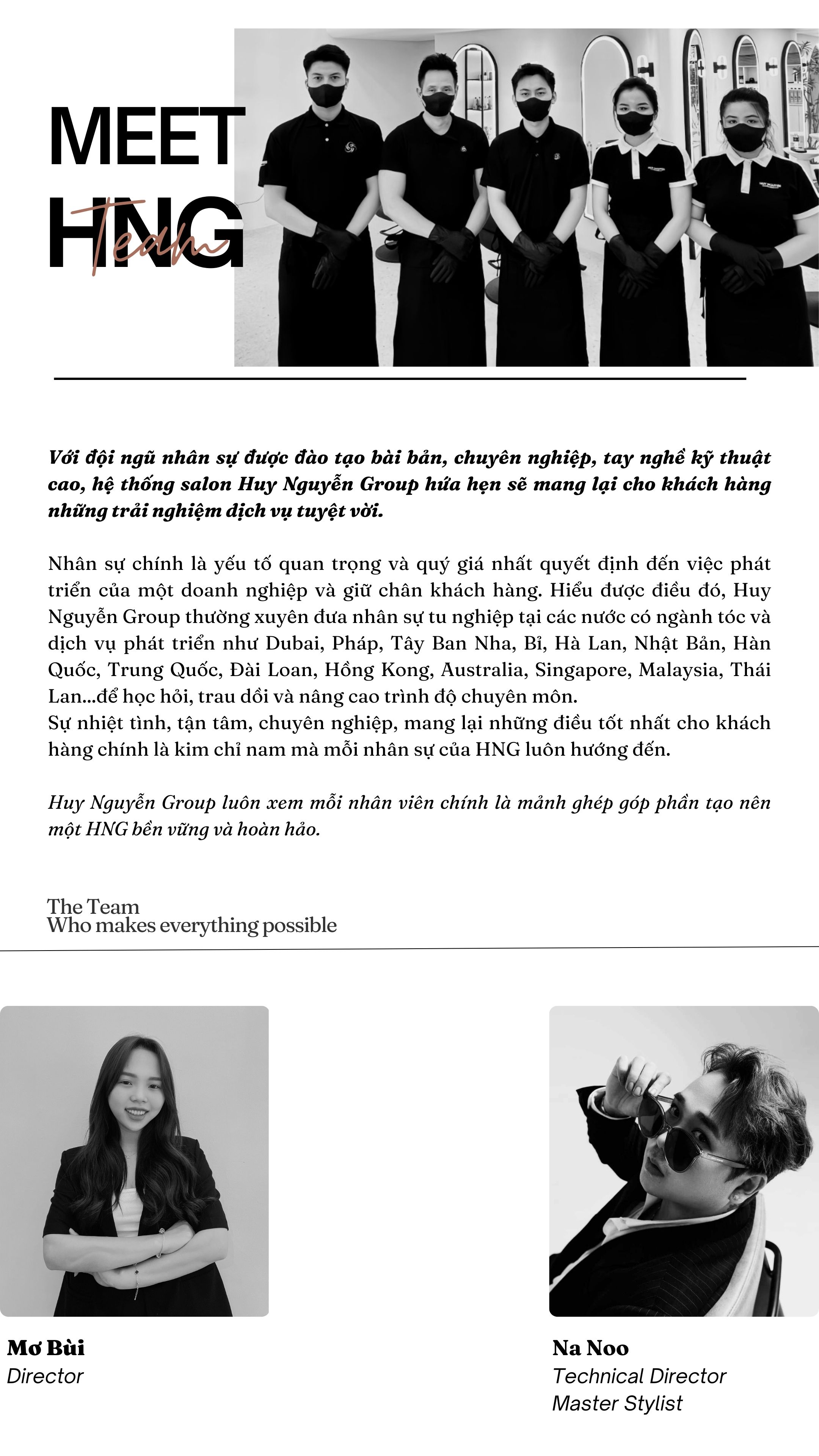 MEET
HNG
Team

Với đội ngũ nhân sự được đào tạo bài bản, chuyên nghiệp, tay nghề kỹ thuật cao, hệ thống salon Huy Nguyễn Group hứa hẹn sẽ mang lại cho khách hàng những trải nghiệm dịch vụ tuyệt vời.

Nhân sự chính là yếu tố quan trọng và quý giá nhất quyết định đến việc phát triển của một doanh nghiệp và giữ chân khách hàng. Hiểu được điều đó, Huy Nguyễn Group thường xuyên đưa nhân sự tu nghiệp tại các nước có ngành tóc và dịch vụ phát triển như Dubai, Pháp, Tây Ban Nha, Bỉ, Hà Lan, Nhật Bản, Hàn Quốc, Trung Quốc, Đài Loan, Hồng Kong, Australia, Singapore, Malaysia, Thái Lan...để học hỏi, trau dồi và nâng cao trình độ chuyên môn.
Sự nhiệt tình, tận tâm, chuyên nghiệp, mang lại những điều tốt nhất cho khách hàng chính là kim chỉ nam mà mỗi nhân sự của HNG luôn hướng đến.

Huy Nguyễn Group luôn xem mỗi nhân viên chính là mảnh ghép góp phần tạo nên một HNG bền vững và hoàn hảo.

The Team
Who makes everything possible

Mơ Bùi
Director

Na Noo
Technical Director
Master Stylist